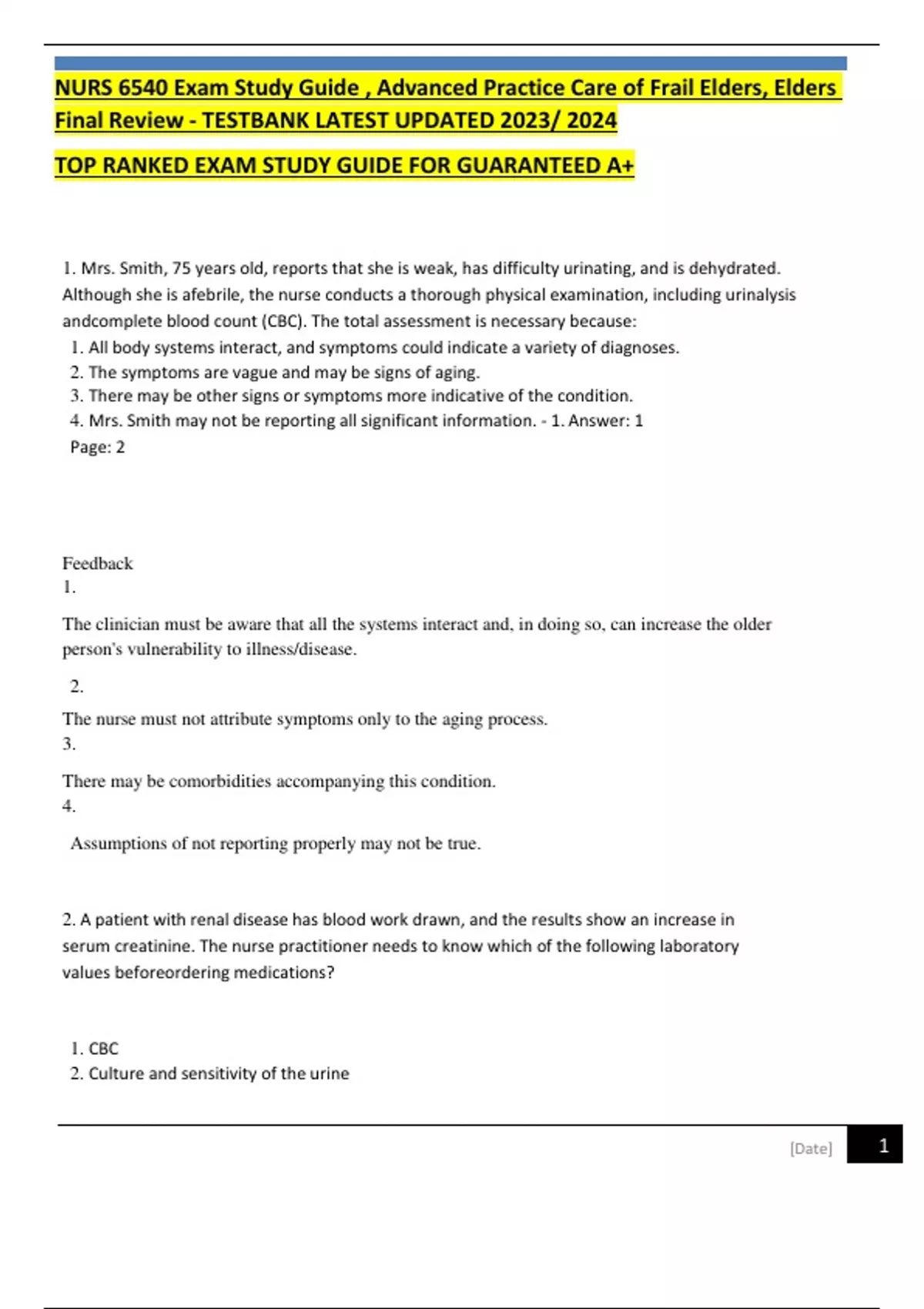 NURS 6540 Exam Study Guide , Advanced Practice Care of Frail Elders, Elders Final Review - TESTBANK LATEST UPDATED 2023/ 2024

TOP RANKED EXAM STUDY GUIDE FOR GUARANTEED A+

1. Mrs. Smith, 75 years old, reports that she is weak, has difficulty urinating, and is dehydrated. Although she is afebrile, the nurse conducts a thorough physical examination, including urinalysis andcomplete blood count (CBC). The total assessment is necessary because:
1. All body systems interact, and symptoms could indicate a variety of diagnoses.
2. The symptoms are vague and may be signs of aging.
3. There may be other signs or symptoms more indicative of the condition.
4. Mrs. Smith may not be reporting all significant information. - 1. Answer: 1
Page: 2

Feedback
1.

The clinician must be aware that all the systems interact and, in doing so, can increase the older person's vulnerability to illness/disease.

2.

The nurse must not attribute symptoms only to the aging process.
3.

There may be comorbidities accompanying this condition.
4.

Assumptions of not reporting properly may not be true.

2. A patient with renal disease has blood work drawn, and the results show an increase in serum creatinine. The nurse practitioner needs to know which of the following laboratory values beforeordering medications?

1. CBC
2. Culture and sensitivity of the urine

[Date] 1